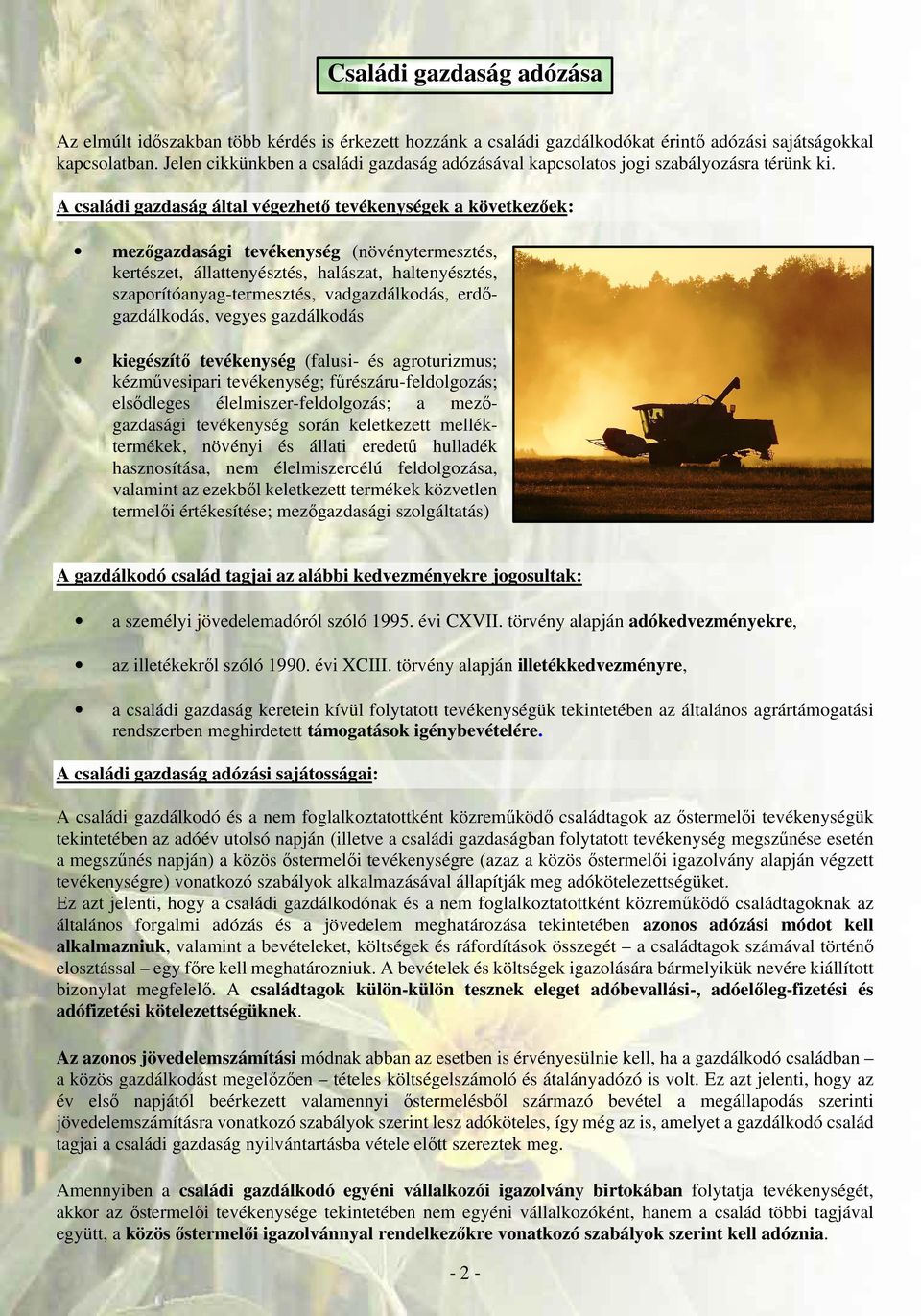 Családi gazdaság adózása

Az elmúlt időszakban több kérdés is érkezett hozzánk a családi gazdálkodókat érintő adózási sajátságokkal kapcsolatban. Jelen cikkünkben a családi gazdaság adózásával kapcsolatos jogi szabályozásra térünk ki.

A családi gazdaság által végezhető tevékenységek a következőek:

• mezőgazdasági tevékenység (növénytermesztés, kertészet, állattenyésztés, halászat, haltenyésztés, szaporítóanyag-termesztés, vadgazdálkodás, erdőgazdálkodás, vegyes gazdálkodás

• kiegészítő tevékenység (falusi- és agroturizmus; kézművesipari tevékenység; fűrészáru-feldolgozás; elsődleges élelmiszer-feldolgozás; a mezőgazdasági tevékenység során keletkezett melléktermékek, növényi és állati eredetű hulladék hasznosítása, nem élelmiszercélú feldolgozása, valamint az ezekből keletkezett termékek közvetlen termelői értékesítése; mezőgazdasági szolgáltatás)

A gazdálkodó család tagjai az alábbi kedvezményekre jogosultak:

• a személyi jövedelemadóról szóló 1995. évi CXVII. törvény alapján adókedvezményekre,

• az illetékekről szóló 1990. évi XCIII. törvény alapján illetékkedvezményre,

• a családi gazdaság keretein kívül folytatott tevékenységük tekintetében az általános agrártámogatási rendszerben meghirdetett támogatások igénybevételére.

A családi gazdaság adózási sajátosságai:

A családi gazdálkodó és a nem foglalkoztatottként közreműködő családtagok az őstermelői tevékenységük tekintetében az adóév utolsó napján (illetve a családi gazdaságban folytatott tevékenység megszűnése esetén a megszűnés napján) a közös őstermelői tevékenységre (azaz a közös őstermelői igazolvány alapján végzett tevékenységre) vonatkozó szabályok alkalmazásával állapítják meg adókötelezettségüket.
Ez azt jelenti, hogy a családi gazdálkodónak és a nem foglalkoztatottként közreműködő családtagoknak az általános forgalmi adózás és a jövedelem meghatározása tekintetében azonos adózási módot kell alkalmazniuk, valamint a bevételeket, költségek és ráfordítások összegét – a családtagok számával történő elosztással – egy főre kell meghatározniuk. A bevételek és költségek igazolására bármelyikük nevére kiállított bizonylat megfelelő. A családtagok külön-külön tesznek eleget adóbevallási-, adóelőleg-fizetési és adófizetési kötelezettségüknek.

Az azonos jövedelemszámítási módnak abban az esetben is érvényesülnie kell, ha a gazdálkodó családban – a közös gazdálkodást megelőzően – tételes költségelszámoló és átalányadózó is volt. Ez azt jelenti, hogy az év első napjától beérkezett valamennyi őstermelésből származó bevétel a megállapodás szerinti jövedelemszámításra vonatkozó szabályok szerint lesz adóköteles, így még az is, amelyet a gazdálkodó család tagjai a családi gazdaság nyilvántartásba vétele előtt szereztek meg.

Amennyiben a családi gazdálkodó egyéni vállalkozói igazolvány birtokában folytatja tevékenységét, akkor az őstermelői tevékenysége tekintetében nem egyéni vállalkozóként, hanem a család többi tagjával együtt, a közös őstermelői igazolvánnyal rendelkezőkre vonatkozó szabályok szerint kell adóznia.

- 2 -